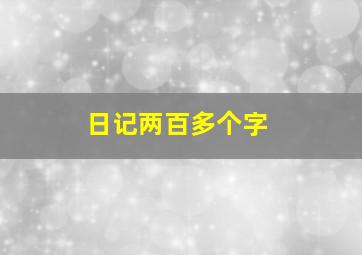 日记两百多个字